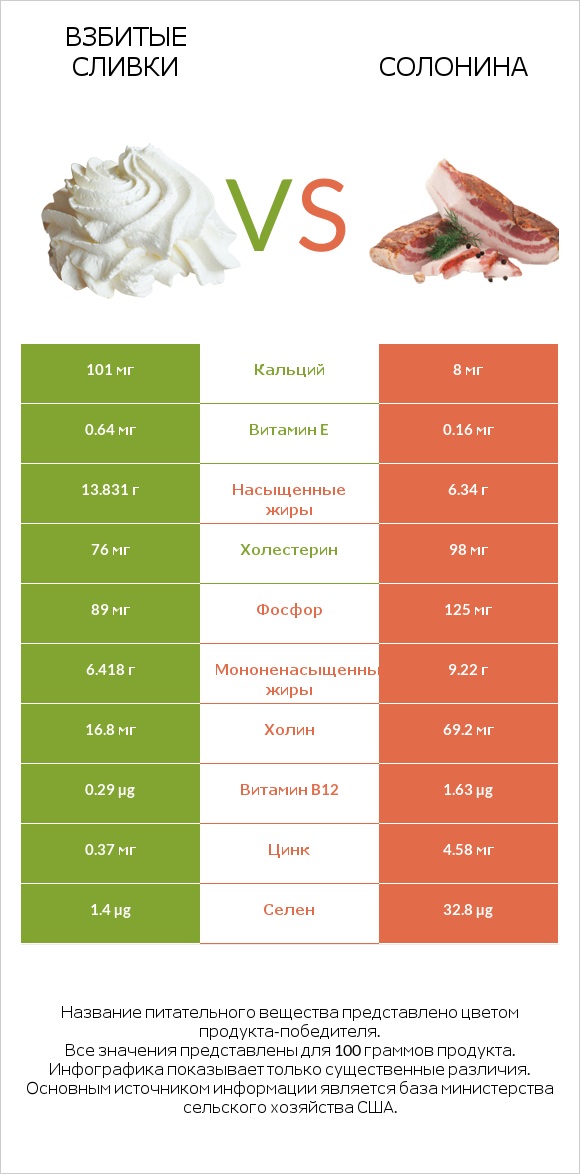 ВЗБИТЫЕ СЛИВКИ

VS

СОЛОНИНА

| 101 мг | Кальций | 8 мг |
|---|---|---|
| 0.64 мг | Витамин E | 0.16 мг |
| 13.831 г | Насыщенные жиры | 6.34 г |
| 76 мг | Холестерин | 98 мг |
| 89 мг | Фосфор | 125 мг |
| 6.418 г | Мононенасыщенны жиры | 9.22 г |
| 16.8 мг | Холин | 69.2 мг |
| 0.29 µg | Витамин B12 | 1.63 µg |
| 0.37 мг | Цинк | 4.58 мг |
| 1.4 µg | Селен | 32.8 µg |

Название питательного вещества представлено цветом продукта-победителя.
Все значения представлены для 100 граммов продукта.
Инфографика показывает только существенные различия.
Основным источником информации является база министерства сельского хозяйства США.